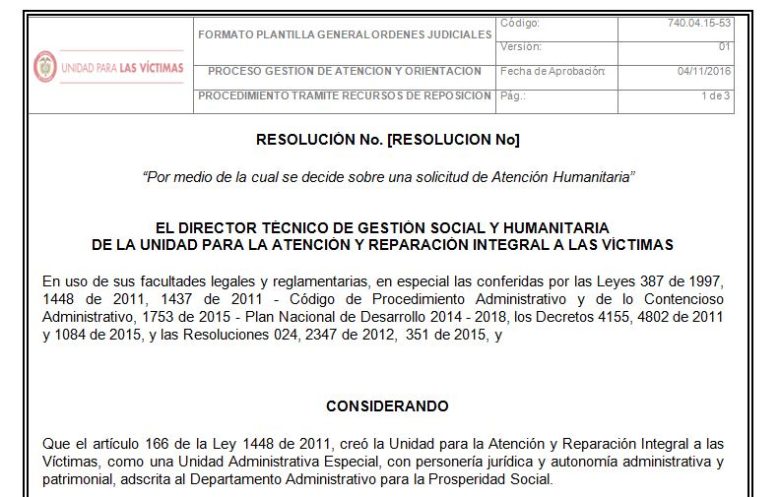 | UNIDAD PARA LAS VÍCTIMAS | FORMATO PLANTILLA GENERAL ORDENES JUDICIALES | Código: | 740.04.15-53 |
|---|---|---|---|
| | | Versión: | 01 |
| | PROCESO GESTION DE ATENCION Y ORIENTACION | Fecha de Aprobación: | 04/11/2016 |
| | PROCEDIMIENTO TRAMITE RECURSOS DE REPOSICION | Pág.: | 1 de 3 |

RESOLUCIÓN No. [RESOLUCION No]

"Por medio de la cual se decide sobre una solicitud de Atención Humanitaria"

EL DIRECTOR TÉCNICO DE GESTIÓN SOCIAL Y HUMANITARIA
DE LA UNIDAD PARA LA ATENCIÓN Y REPARACIÓN INTEGRAL A LAS VÍCTIMAS

En uso de sus facultades legales y reglamentarias, en especial las conferidas por las Leyes 387 de 1997, 1448 de 2011, 1437 de 2011 - Código de Procedimiento Administrativo y de lo Contencioso Administrativo, 1753 de 2015 - Plan Nacional de Desarrollo 2014 - 2018, los Decretos 4155, 4802 de 2011 y 1084 de 2015, y las Resoluciones 024, 2347 de 2012, 351 de 2015, y

CONSIDERANDO

Que el artículo 166 de la Ley 1448 de 2011, creó la Unidad para la Atención y Reparación Integral a las Víctimas, como una Unidad Administrativa Especial, con personería jurídica y autonomía administrativa y patrimonial, adscrita al Departamento Administrativo para la Prosperidad Social.